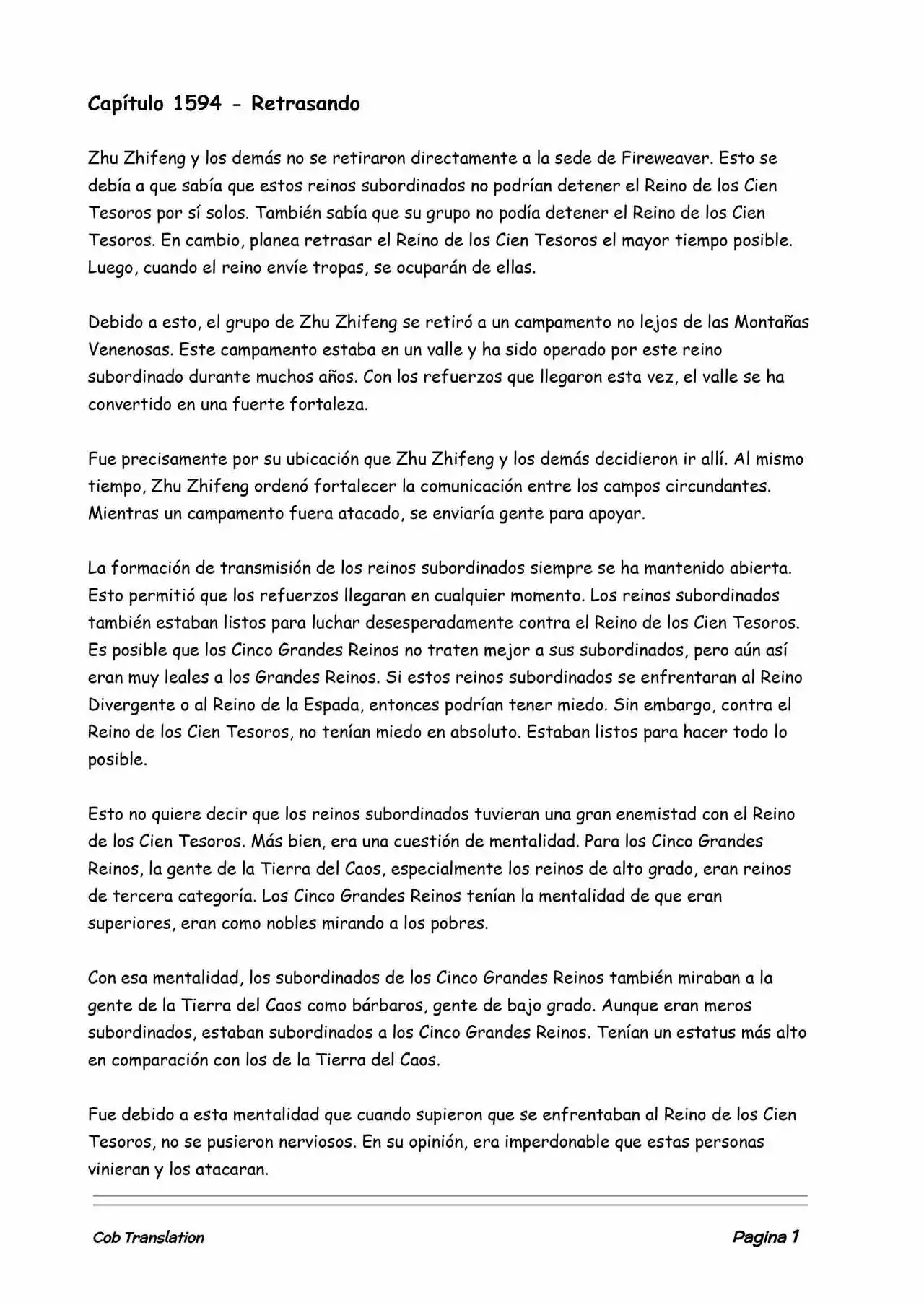 Capítulo 1594 - Retrasando

Zhu Zhifeng y los demás no se retiraron directamente a la sede de Fireweaver. Esto se debía a que sabía que estos reinos subordinados no podrían detener el Reino de los Cien Tesoros por sí solos. También sabía que su grupo no podía detener el Reino de los Cien Tesoros. En cambio, planea retrasar el Reino de los Cien Tesoros el mayor tiempo posible. Luego, cuando el reino envíe tropas, se ocuparán de ellas.

Debido a esto, el grupo de Zhu Zhifeng se retiró a un campamento no lejos de las Montañas Venenosas. Este campamento estaba en un valle y ha sido operado por este reino subordinado durante muchos años. Con los refuerzos que llegaron esta vez, el valle se ha convertido en una fuerte fortaleza.

Fue precisamente por su ubicación que Zhu Zhifeng y los demás decidieron ir allí. Al mismo tiempo, Zhu Zhifeng ordenó fortalecer la comunicación entre los campos circundantes. Mientras un campamento fuera atacado, se enviaría gente para apoyar.

La formación de transmisión de los reinos subordinados siempre se ha mantenido abierta. Esto permitió que los refuerzos llegaran en cualquier momento. Los reinos subordinados también estaban listos para luchar desesperadamente contra el Reino de los Cien Tesoros. Es posible que los Cinco Grandes Reinos no traten mejor a sus subordinados, pero aún así eran muy leales a los Grandes Reinos. Si estos reinos subordinados se enfrentaran al Reino Divergente o al Reino de la Espada, entonces podrían tener miedo. Sin embargo, contra el Reino de los Cien Tesoros, no tenían miedo en absoluto. Estaban listos para hacer todo lo posible.

Esto no quiere decir que los reinos subordinados tuvieran una gran enemistad con el Reino de los Cien Tesoros. Más bien, era una cuestión de mentalidad. Para los Cinco Grandes Reinos, la gente de la Tierra del Caos, especialmente los reinos de alto grado, eran reinos de tercera categoría. Los Cinco Grandes Reinos tenían la mentalidad de que eran superiores, eran como nobles mirando a los pobres.

Con esa mentalidad, los subordinados de los Cinco Grandes Reinos también miraban a la gente de la Tierra del Caos como bárbaros, gente de bajo grado. Aunque eran meros subordinados, estaban subordinados a los Cinco Grandes Reinos. Tenían un estatus más alto en comparación con los de la Tierra del Caos.

Fue debido a esta mentalidad que cuando supieron que se enfrentaban al Reino de los Cien Tesoros, no se pusieron nerviosos. En su opinión, era imperdonable que estas personas vinieran y los atacaran.

Cob Translation

Pagina 1